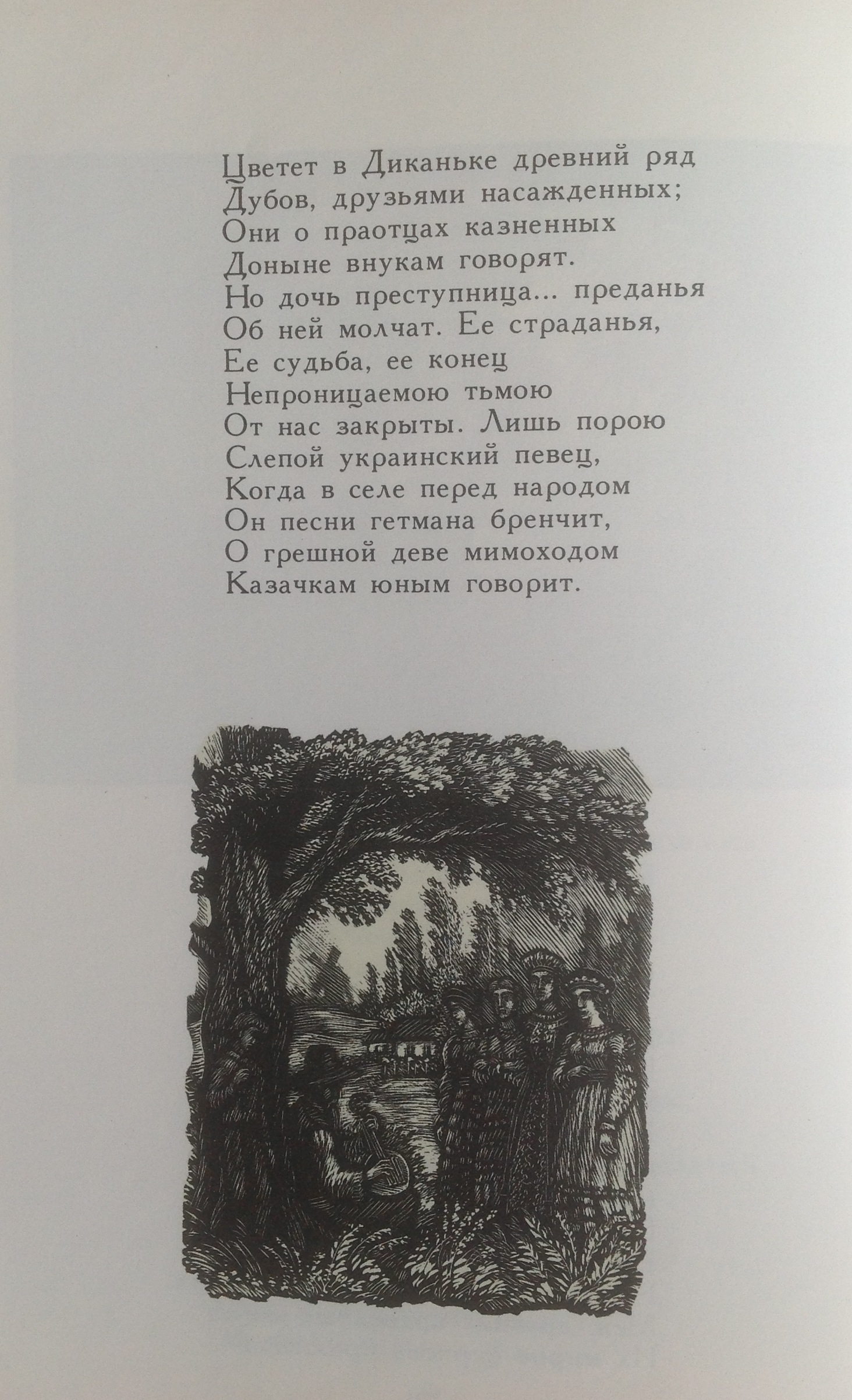 Цветет в Диканьке древний ряд
Дубов, друзьями насажденных;
Они о праотцах казненных
Доныне внукам говорят.
Но дочь преступница... преданья
Об ней молчат. Ее страданья,
Ее судьба, ее конец
Непроницаемою тьмою
От нас закрыты. Лишь порою
Слепой украинский певец,
Когда в селе перед народом
Он песни гетмана бренчит,
О грешной деве мимоходом
Казачкам юным говорит.